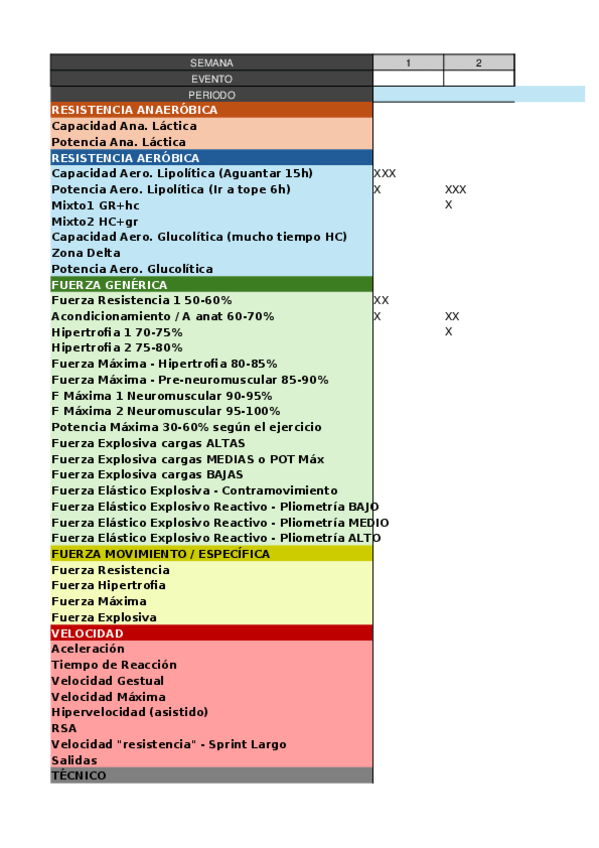 | SEMANA | 1 | 2 |
|---|---|---|
| EVENTO | | |
| PERIODO | | |
| RESISTENCIA ANAERÓBICA | | |
| Capacidad Ana. Láctica | | |
| Potencia Ana. Láctica | | |
| RESISTENCIA AERÓBICA | | |
| Capacidad Aero. Lipolítica (Aguantar 15h) | XXX | |
| Potencia Aero. Lipolítica (Ir a tope 6h) | X | XXX |
| Mixto1 GR+hc | | X |
| Mixto2 HC+gr | | |
| Capacidad Aero. Glucolítica (mucho tiempo HC) | | |
| Zona Delta | | |
| Potencia Aero. Glucolítica | | |
| FUERZA GENÉRICA | | |
| Fuerza Resistencia 1 50-60% | XX | |
| Acondicionamiento / A anat 60-70% | X | XX |
| Hipertrofia 1 70-75% | | X |
| Hipertrofia 2 75-80% | | |
| Fuerza Máxima - Hipertrofia 80-85% | | |
| Fuerza Máxima - Pre-neuromuscular 85-90% | | |
| F Máxima 1 Neuromuscular 90-95% | | |
| F Máxima 2 Neuromuscular 95-100% | | |
| Potencia Máxima 30-60% según el ejercicio | | |
| Fuerza Explosiva cargas ALTAS | | |
| Fuerza Explosiva cargas MEDIAS o POT Máx | | |
| Fuerza Explosiva cargas BAJAS | | |
| Fuerza Elástico Explosiva - Contramovimiento | | |
| Fuerza Elástico Explosivo Reactivo - Pliometría BAJO | | |
| Fuerza Elástico Explosivo Reactivo - Pliometría MEDIO | | |
| Fuerza Elástico Explosivo Reactivo - Pliometría ALTO | | |
| FUERZA MOVIMIENTO / ESPECÍFICA | | |
| Fuerza Resistencia | | |
| Fuerza Hipertrofia | | |
| Fuerza Máxima | | |
| Fuerza Explosiva | | |
| VELOCIDAD | | |
| Aceleración | | |
| Tiempo de Reacción | | |
| Velocidad Gestual | | |
| Velocidad Máxima | | |
| Hipervelocidad (asistido) | | |
| RSA | | |
| Velocidad "resistencia" - Sprint Largo | | |
| Salidas | | |
| TÉCNICO | | |